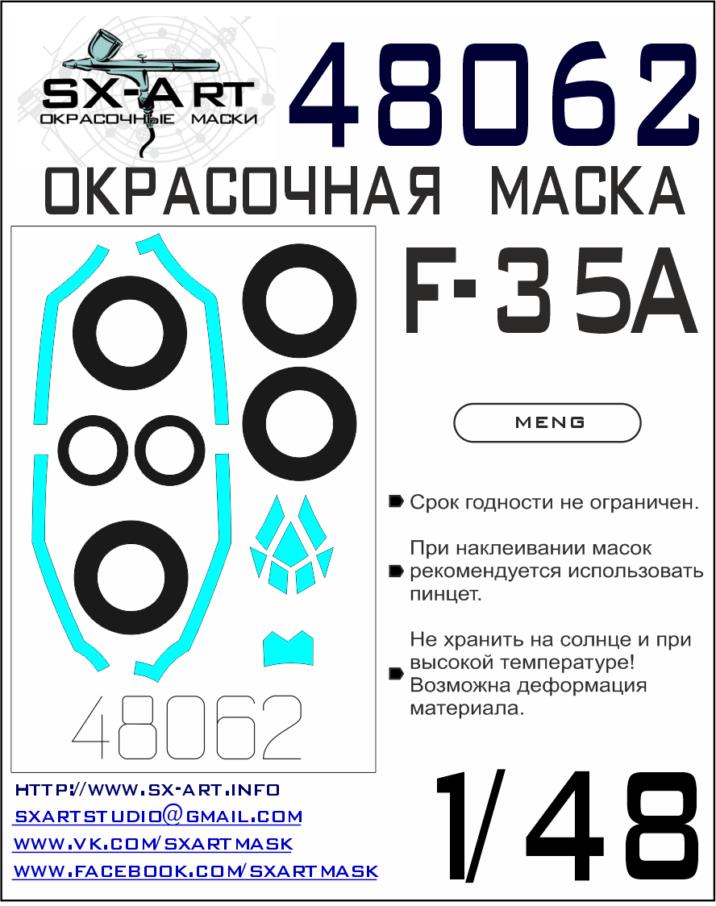 SX-ART
ОКРАСОЧНЫЕ МАСКИ

48062

ОКРАСОЧНАЯ МАСКА

F-35A

MENG

Срок годности не ограничен.

При наклеивании масок рекомендуется использовать пинцет.

Не хранить на солнце и при высокой температуре! Возможна деформация материала.

48062

HTTP://WWW.SX-ART.INFO
SXARTSTUDIO@GMAIL.COM
WWW.VK.COM/SXARTMASK
WWW.FACEBOOK.COM/SXARTMASK

1/48